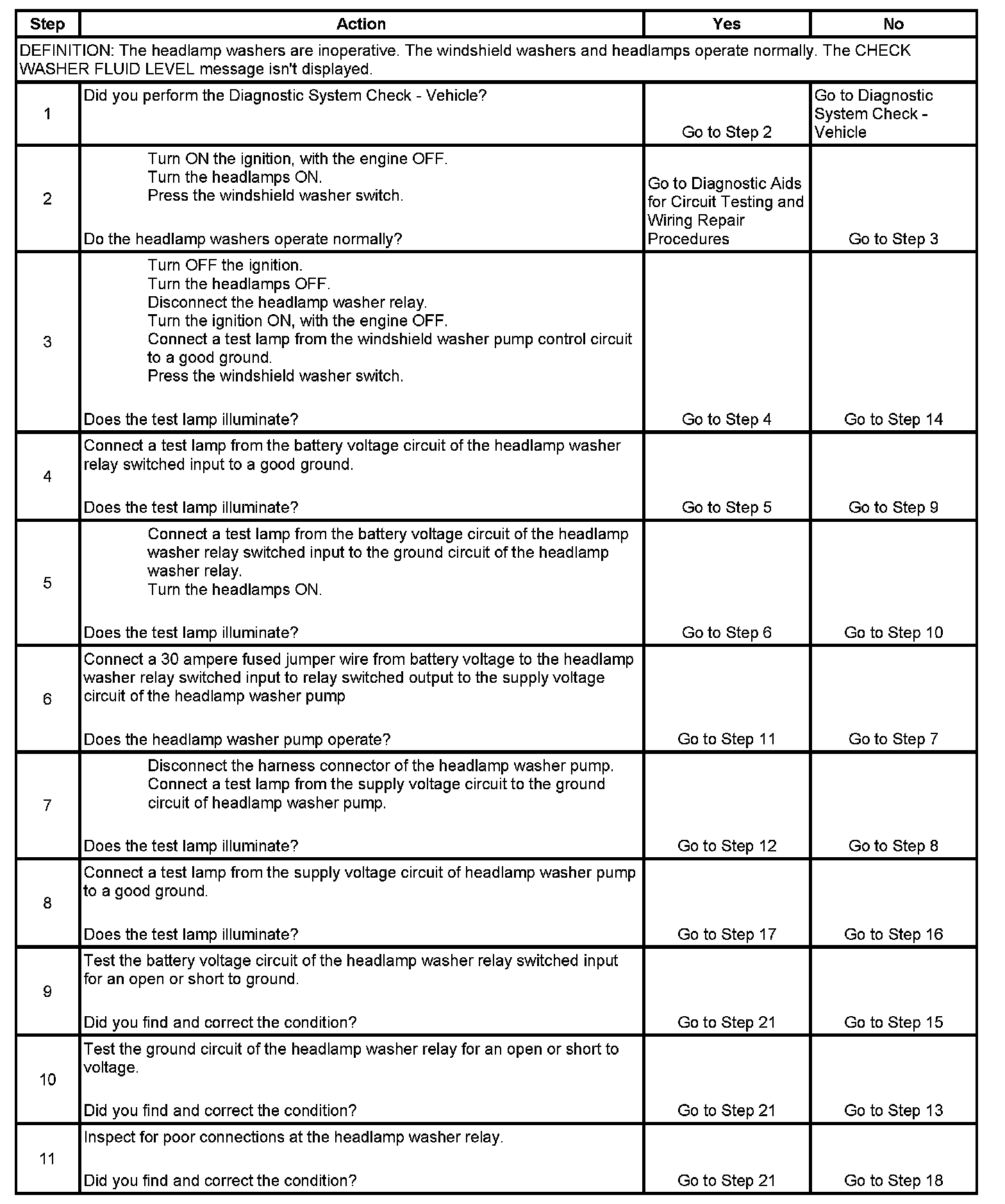 | Step | Action | Yes | No |
|---|---|---|---|
| DEFINITION: The headlamp washers are inoperative. The windshield washers and headlamps operate normally. The CHECK WASHER FLUID LEVEL message isn't displayed. | | | |
| 1 | Did you perform the Diagnostic System Check - Vehicle? | Go to Step 2 | Go to Diagnostic System Check - Vehicle |
| 2 | Turn ON the ignition, with the engine OFF. Turn the headlamps ON. Press the windshield washer switch. Do the headlamp washers operate normally? | Go to Diagnostic Aids for Circuit Testing and Wiring Repair Procedures | Go to Step 3 |
| 3 | Turn OFF the ignition. Turn the headlamps OFF. Disconnect the headlamp washer relay. Turn the ignition ON, with the engine OFF. Connect a test lamp from the windshield washer pump control circuit to a good ground. Press the windshield washer switch. Does the test lamp illuminate? | Go to Step 4 | Go to Step 14 |
| 4 | Connect a test lamp from the battery voltage circuit of the headlamp washer relay switched input to a good ground. Does the test lamp illuminate? | Go to Step 5 | Go to Step 9 |
| 5 | Connect a test lamp from the battery voltage circuit of the headlamp washer relay switched input to the ground circuit of the headlamp washer relay. Turn the headlamps ON. Does the test lamp illuminate? | Go to Step 6 | Go to Step 10 |
| 6 | Connect a 30 ampere fused jumper wire from battery voltage to the headlamp washer relay switched input to relay switched output to the supply voltage circuit of the headlamp washer pump Does the headlamp washer pump operate? | Go to Step 11 | Go to Step 7 |
| 7 | Disconnect the harness connector of the headlamp washer pump. Connect a test lamp from the supply voltage circuit to the ground circuit of headlamp washer pump. Does the test lamp illuminate? | Go to Step 12 | Go to Step 8 |
| 8 | Connect a test lamp from the supply voltage circuit of headlamp washer pump to a good ground. Does the test lamp illuminate? | Go to Step 17 | Go to Step 16 |
| 9 | Test the battery voltage circuit of the headlamp washer relay switched input for an open or short to ground. Did you find and correct the condition? | Go to Step 21 | Go to Step 15 |
| 10 | Test the ground circuit of the headlamp washer relay for an open or short to voltage. Did you find and correct the condition? | Go to Step 21 | Go to Step 13 |
| 11 | Inspect for poor connections at the headlamp washer relay. Did you find and correct the condition? | Go to Step 21 | Go to Step 18 |